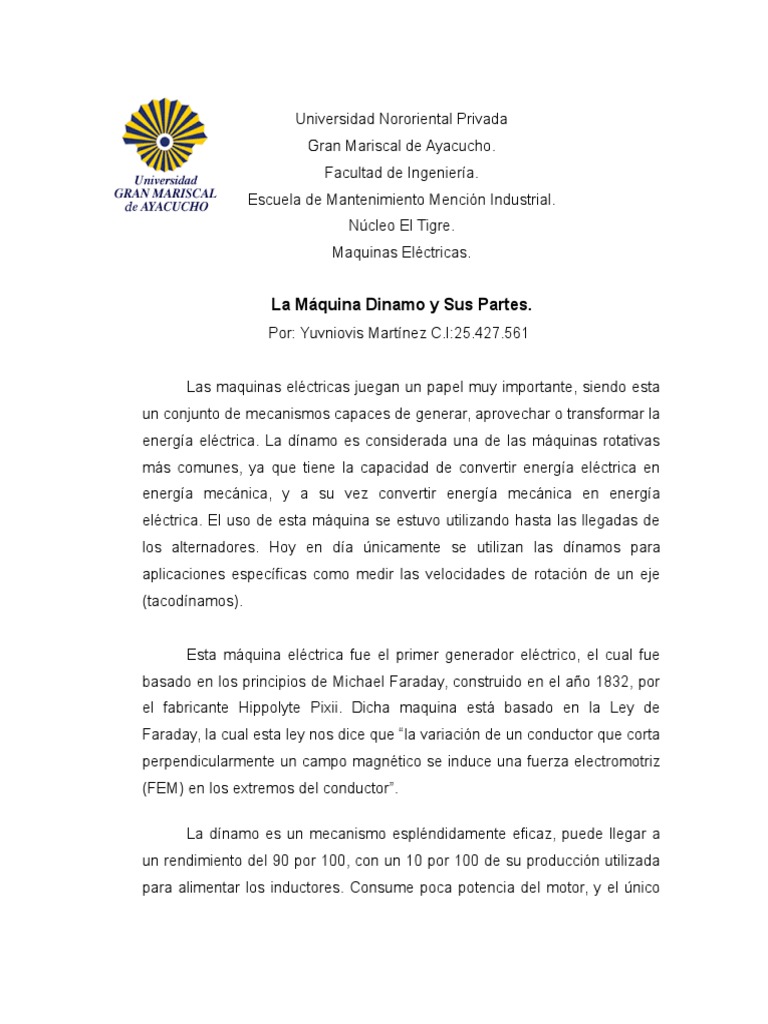 Universidad GRAN MARISCAL de AYACUCHO

Universidad Nororiental Privada
Gran Mariscal de Ayacucho.
Facultad de Ingeniería.
Escuela de Mantenimiento Mención Industrial.
Núcleo El Tigre.
Maquinas Eléctricas.

La Máquina Dinamo y Sus Partes.
Por: Yuvniovis Martínez C.I:25.427.561

Las maquinas eléctricas juegan un papel muy importante, siendo esta un conjunto de mecanismos capaces de generar, aprovechar o transformar la energía eléctrica. La dínamo es considerada una de las máquinas rotativas más comunes, ya que tiene la capacidad de convertir energía eléctrica en energía mecánica, y a su vez convertir energía mecánica en energía eléctrica. El uso de esta máquina se estuvo utilizando hasta las llegadas de los alternadores. Hoy en día únicamente se utilizan las dínamos para aplicaciones específicas como medir las velocidades de rotación de un eje (tacodínamos).

Esta máquina eléctrica fue el primer generador eléctrico, el cual fue basado en los principios de Michael Faraday, construido en el año 1832, por el fabricante Hippolyte Pixii. Dicha maquina está basado en la Ley de Faraday, la cual esta ley nos dice que "la variación de un conductor que corta perpendicularmente un campo magnético se induce una fuerza electromotriz (FEM) en los extremos del conductor".

La dínamo es un mecanismo espléndidamente eficaz, puede llegar a un rendimiento del 90 por 100, con un 10 por 100 de su producción utilizada para alimentar los inductores. Consume poca potencia del motor, y el único